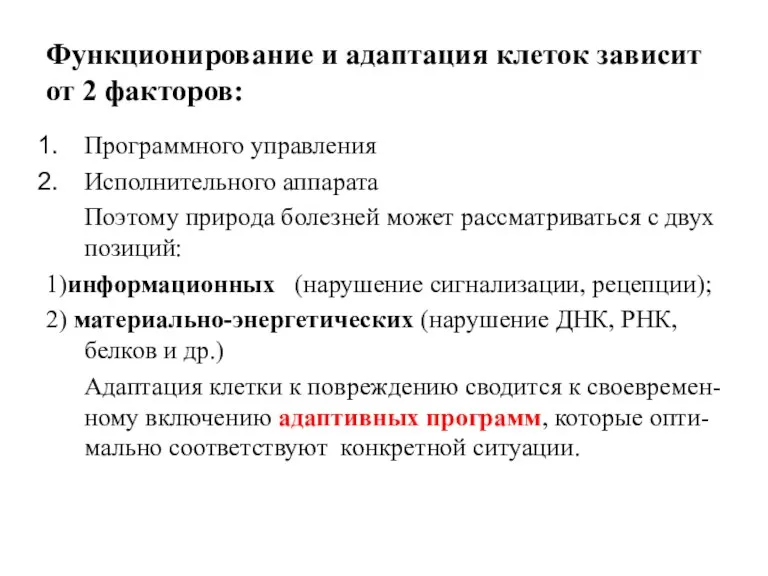 Функционирование и адаптация клеток зависит от 2 факторов:

1. Программного управления
2. Исполнительного аппарата

Поэтому природа болезней может рассматриваться с двух позиций:

1)информационных (нарушение сигнализации, рецепции);

2) материально-энергетических (нарушение ДНК, РНК, белков и др.)

Адаптация клетки к повреждению сводится к своевременному включению адаптивных программ, которые оптимально соответствуют конкретной ситуации.